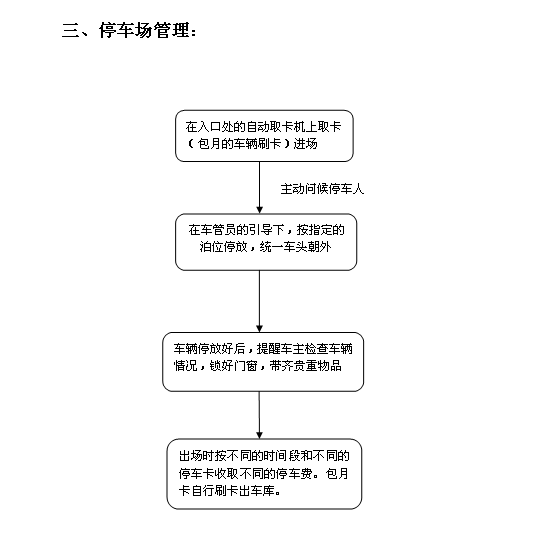 三、停车场管理：

在入口处的自动取卡机上取卡（包月的车辆刷卡）进场

主动问候停车人

在车管员的引导下，按指定的泊位停放，统一车头朝外

车辆停放好后，提醒车主检查车辆情况，锁好门窗，带齐贵重物品

出场时按不同的时间段和不同的停车卡收取不同的停车费。包月卡自行刷卡出车库。